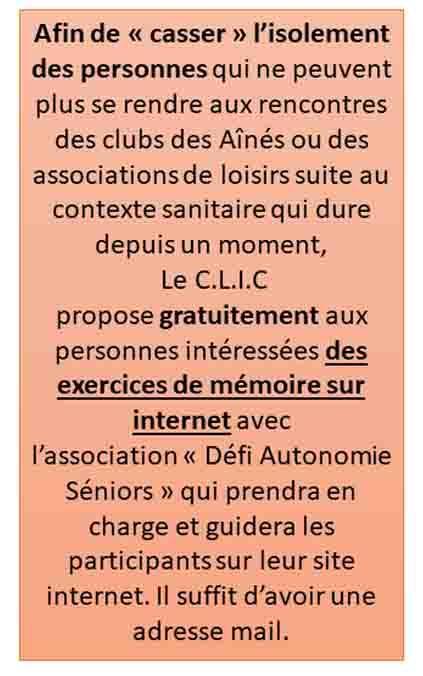 Afin de « casser » l'isolement des personnes qui ne peuvent plus se rendre aux rencontres des clubs des Aînés ou des associations de loisirs suite au contexte sanitaire qui dure depuis un moment,
Le C.L.I.C
propose gratuitement aux personnes intéressées des exercices de mémoire sur internet avec l'association « Défi Autonomie Séniors » qui prendra en charge et guidera les participants sur leur site internet. Il suffit d'avoir une adresse mail.